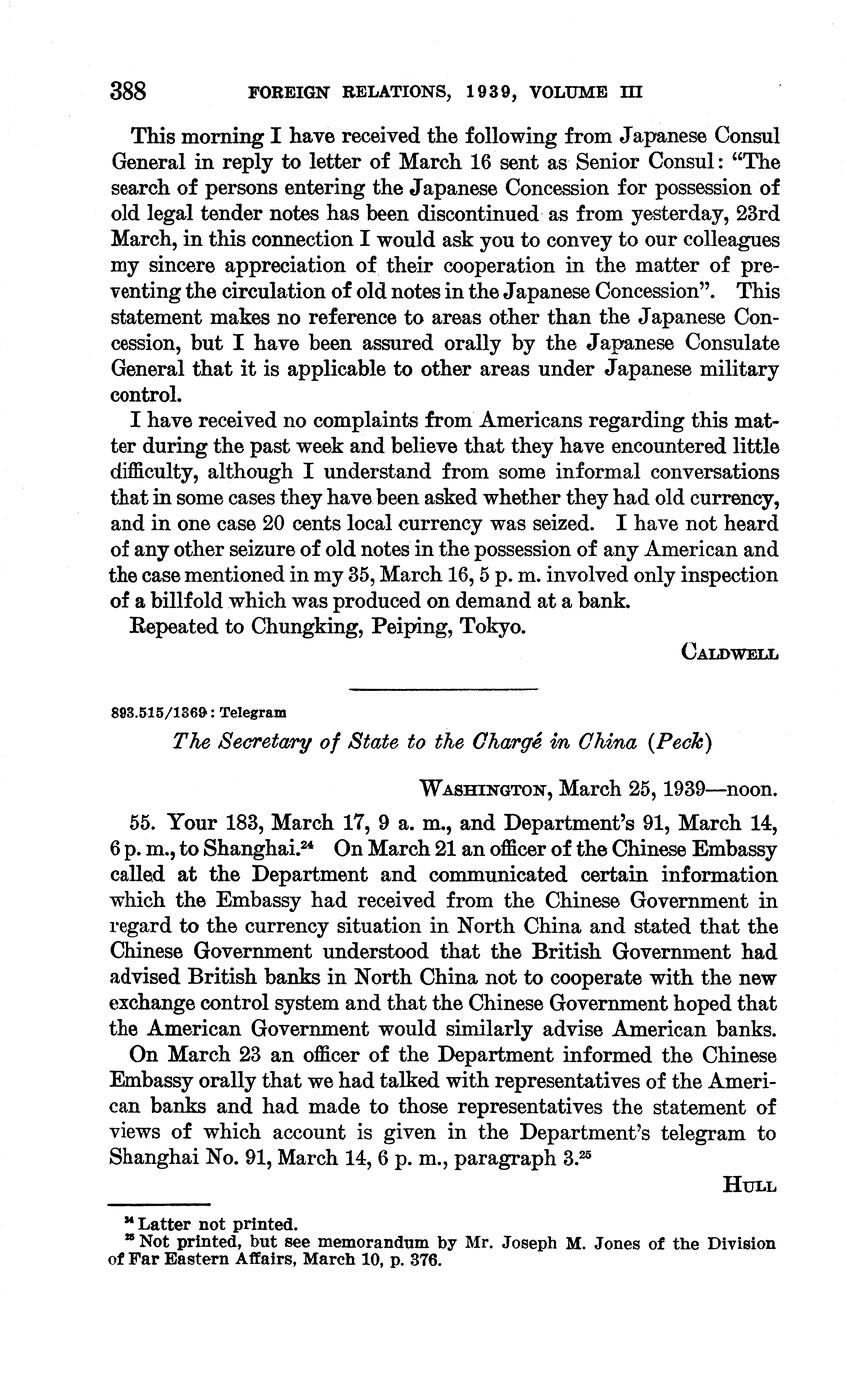 388 FOREIGN RELATIONS, 1939, VOLUME III

This morning I have received the following from Japanese Consul General in reply to letter of March 16 sent as Senior Consul: "The search of persons entering the Japanese Concession for possession of old legal tender notes has been discontinued as from yesterday, 23rd March, in this connection I would ask you to convey to our colleagues my sincere appreciation of their cooperation in the matter of preventing the circulation of old notes in the Japanese Concession". This statement makes no reference to areas other than the Japanese Concession, but I have been assured orally by the Japanese Consulate General that it is applicable to other areas under Japanese military control.

I have received no complaints from Americans regarding this matter during the past week and believe that they have encountered little difficulty, although I understand from some informal conversations that in some cases they have been asked whether they had old currency, and in one case 20 cents local currency was seized. I have not heard of any other seizure of old notes in the possession of any American and the case mentioned in my 35, March 16, 5 p. m. involved only inspection of a billfold which was produced on demand at a bank.

Repeated to Chungking, Peiping, Tokyo.

CALDWELL

893.515/1369: Telegram

The Secretary of State to the Chargé in China (Peck)

WASHINGTON, March 25, 1939—noon.

55. Your 183, March 17, 9 a. m., and Department's 91, March 14, 6 p. m., to Shanghai.$^{24}$ On March 21 an officer of the Chinese Embassy called at the Department and communicated certain information which the Embassy had received from the Chinese Government in regard to the currency situation in North China and stated that the Chinese Government understood that the British Government had advised British banks in North China not to cooperate with the new exchange control system and that the Chinese Government hoped that the American Government would similarly advise American banks.

On March 23 an officer of the Department informed the Chinese Embassy orally that we had talked with representatives of the American banks and had made to those representatives the statement of views of which account is given in the Department's telegram to Shanghai No. 91, March 14, 6 p. m., paragraph 3.$^{25}$

HULL

$^{24}$ Latter not printed.
$^{25}$ Not printed, but see memorandum by Mr. Joseph M. Jones of the Division of Far Eastern Affairs, March 10, p. 376.